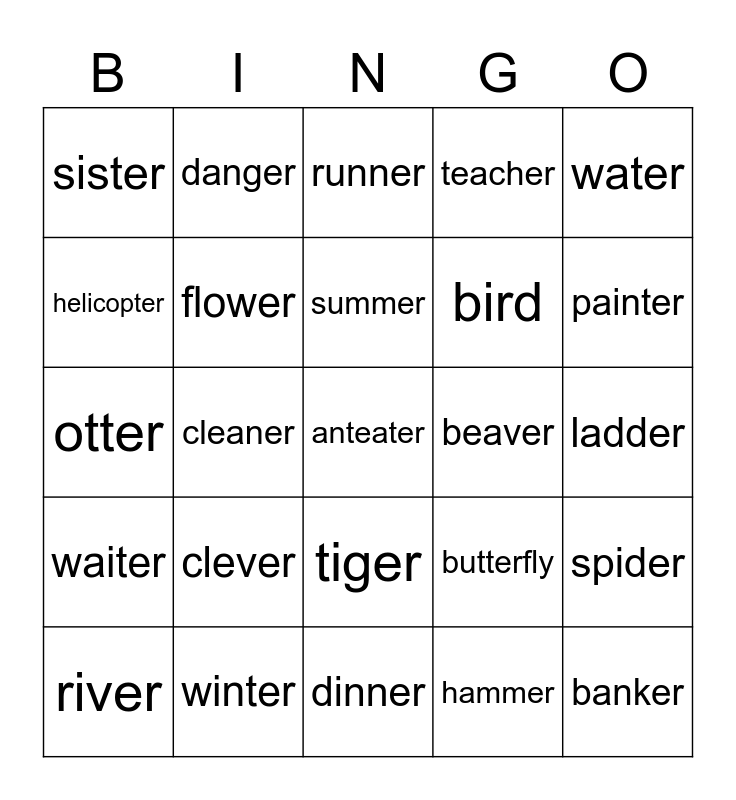 | B | I | N | G | O |
|---|---|---|---|---|
| sister | danger | runner | teacher | water |
| helicopter | flower | summer | bird | painter |
| otter | cleaner | anteater | beaver | ladder |
| waiter | clever | tiger | butterfly | spider |
| river | winter | dinner | hammer | banker |